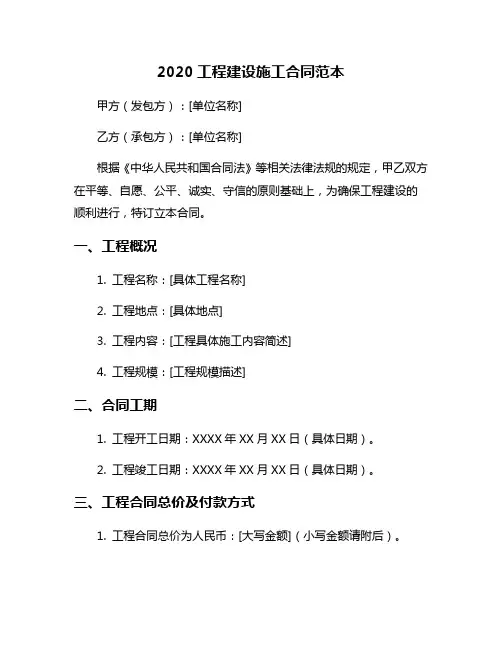 2020 工程建设施工合同范本

甲方（发包方）：[单位名称]

乙方（承包方）：[单位名称]

根据《中华人民共和国合同法》等相关法律法规的规定，甲乙双方在平等、自愿、公平、诚实、守信的原则基础上，为确保工程建设的顺利进行，特订立本合同。

一、工程概况

1. 工程名称：[具体工程名称]

2. 工程地点：[具体地点]

3. 工程内容：[工程具体施工内容简述]

4. 工程规模：[工程规模描述]

二、合同工期

1. 工程开工日期：XXXX 年 XX 月 XX 日（具体日期）。

2. 工程竣工日期：XXXX 年 XX 月 XX 日（具体日期）。

三、工程合同总价及付款方式

1. 工程合同总价为人民币：[大写金额]（小写金额请附后）。